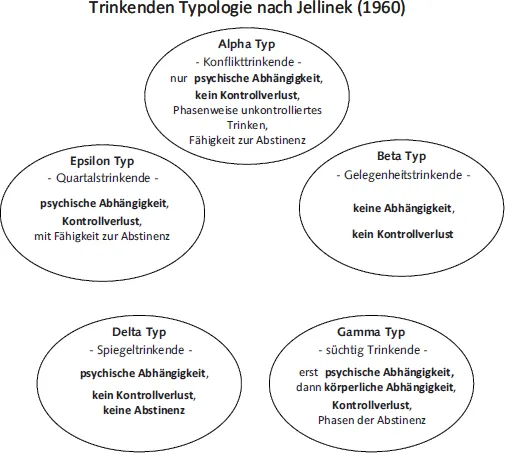 Trinkenden Typologie nach Jellinek (1960)

Alpha Typ
- Konflikttrinkende -
nur psychische Abhängigkeit,
kein Kontrollverlust,
Phasenweise unkontrolliertes Trinken,
Fähigkeit zur Abstinenz

Epsilon Typ
- Quartalstrinkende -
psychische Abhängigkeit,
Kontrollverlust,
mit Fähigkeit zur Abstinenz

Beta Typ
- Gelegenheitstrinkende -
keine Abhängigkeit,
kein Kontrollverlust

Delta Typ
- Spiegeltrinkende -
psychische Abhängigkeit,
kein Kontrollverlust,
keine Abstinenz

Gamma Typ
- süchtig Trinkende -
erst psychische Abhängigkeit,
dann körperliche Abhängigkeit,
Kontrollverlust,
Phasen der Abstinenz